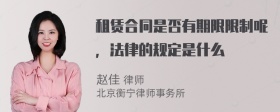 租赁合同是否有期限限制呢，法律的规定是什么

赵佳 律师
北京衡宁律师事务所